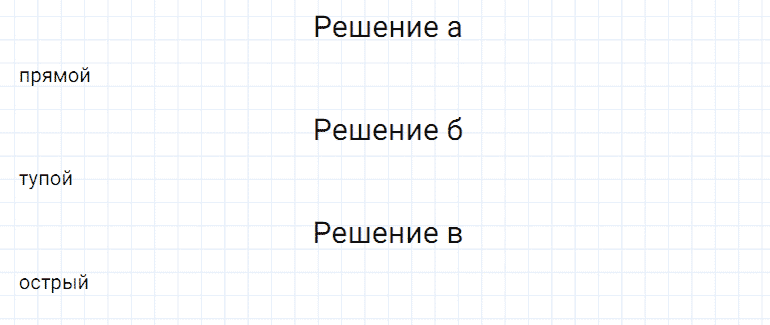 Решение а

прямой

Решение б

тупой

Решение в

острый